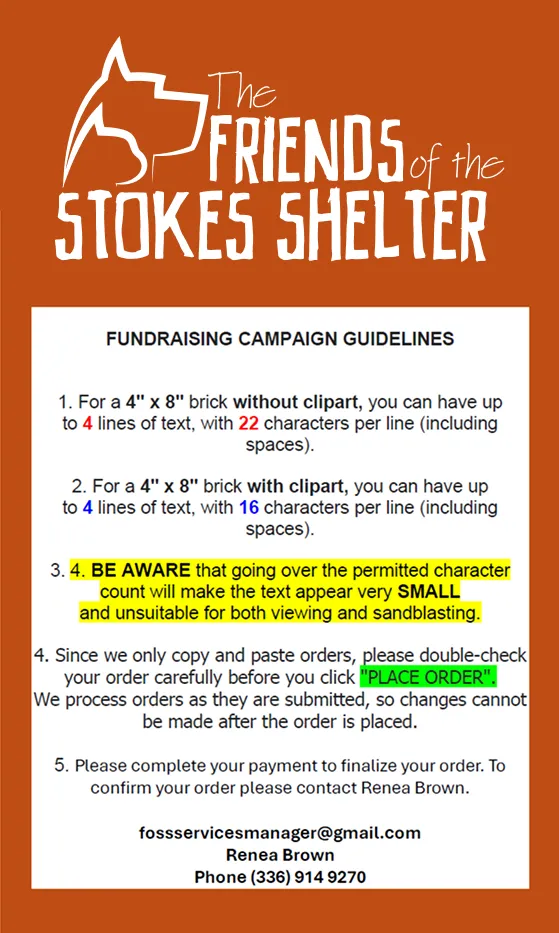 The FRIENDS of the STOKES SHELTER

FUNDRAISING CAMPAIGN GUIDELINES

1. For a 4" x 8" brick without clipart, you can have up to 4 lines of text, with 22 characters per line (including spaces).

2. For a 4" x 8" brick with clipart, you can have up to 4 lines of text, with 16 characters per line (including spaces).

3. 4. BE AWARE that going over the permitted character count will make the text appear very SMALL and unsuitable for both viewing and sandblasting.

4. Since we only copy and paste orders, please double-check your order carefully before you click "PLACE ORDER". We process orders as they are submitted, so changes cannot be made after the order is placed.

5. Please complete your payment to finalize your order. To confirm your order please contact Renea Brown.

fossservicesmanager@gmail.com
Renea Brown
Phone (336) 914 9270